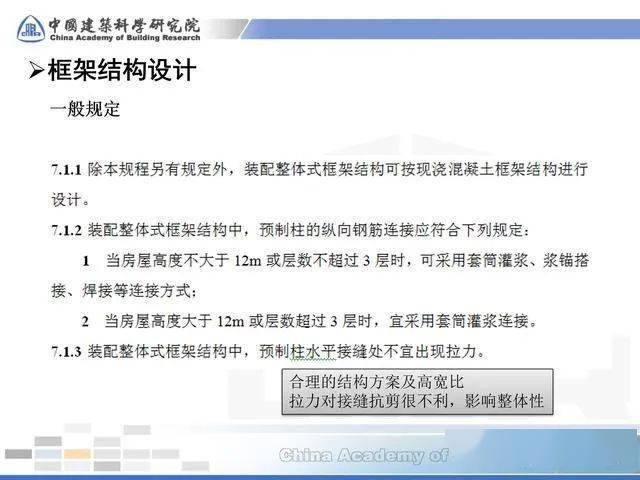 中國建築科學研究院
China Academy of Building Research

➢框架结构设计

一般规定

7.1.1 除本规程另有规定外，装配整体式框架结构可按现浇混凝土框架结构进行设计。

7.1.2 装配整体式框架结构中，预制柱的纵向钢筋连接应符合下列规定：

1 当房屋高度不大于 12m 或层数不超过 3 层时，可采用套筒灌浆、浆锚搭接、焊接等连接方式；

2 当房屋高度大于 12m 或层数超过 3 层时，宜采用套筒灌浆连接。

7.1.3 装配整体式框架结构中，预制柱水平接缝处不宜出现拉力。

合理的结构方案及高宽比
拉力对接缝抗剪很不利，影响整体性

China Academy of